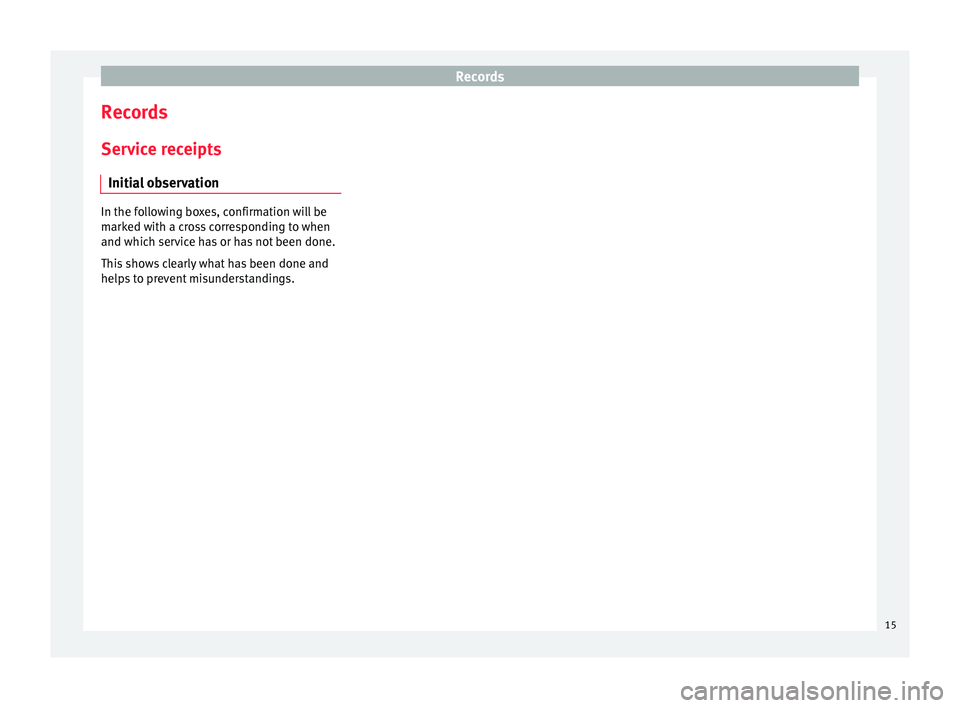 Records

Records

Service receipts

Initial observation

In the following boxes, confirmation will be marked with a cross corresponding to when and which service has or has not been done.

This shows clearly what has been done and helps to prevent misunderstandings.

15

carmanualsonline.info